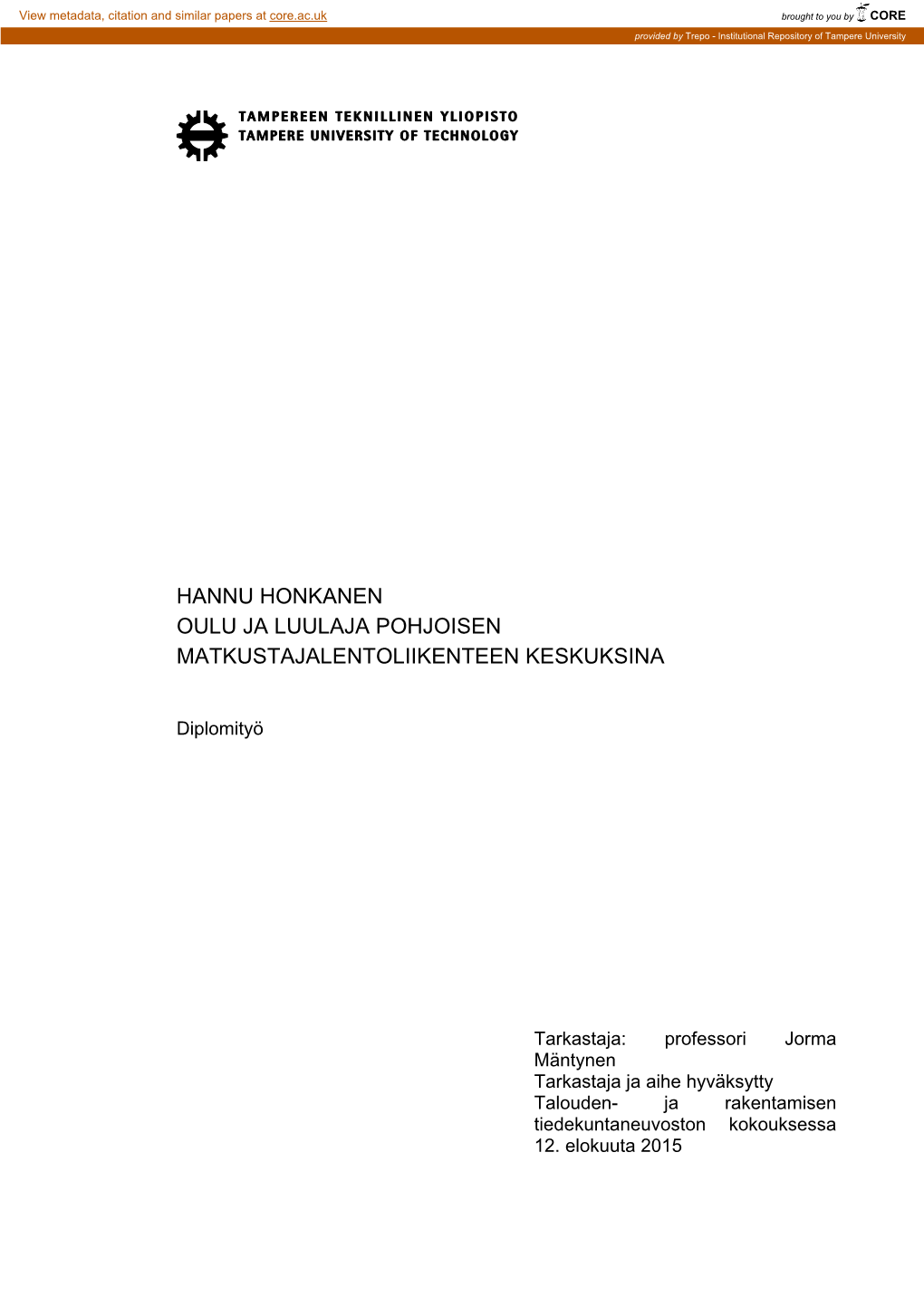 View metadata, citation and similar papers at core.ac.uk

brought to you by CORE

provided by Trepo - Institutional Repository of Tampere University

TAMPEREEN TEKNILLINEN YLIOPISTO
TAMPERE UNIVERSITY OF TECHNOLOGY

HANNU HONKANEN
OULU JA LUULAJA POHJOISEN MATKUSTAJALENTOLIIKENTEEN KESKUKSINA

Diplomityö

Tarkastaja: professori Jorma Mäntynen
Tarkastaja ja aihe hyväksytty Talouden- ja rakentamisen tiedekuntaneuvoston kokouksessa 12. elokuuta 2015